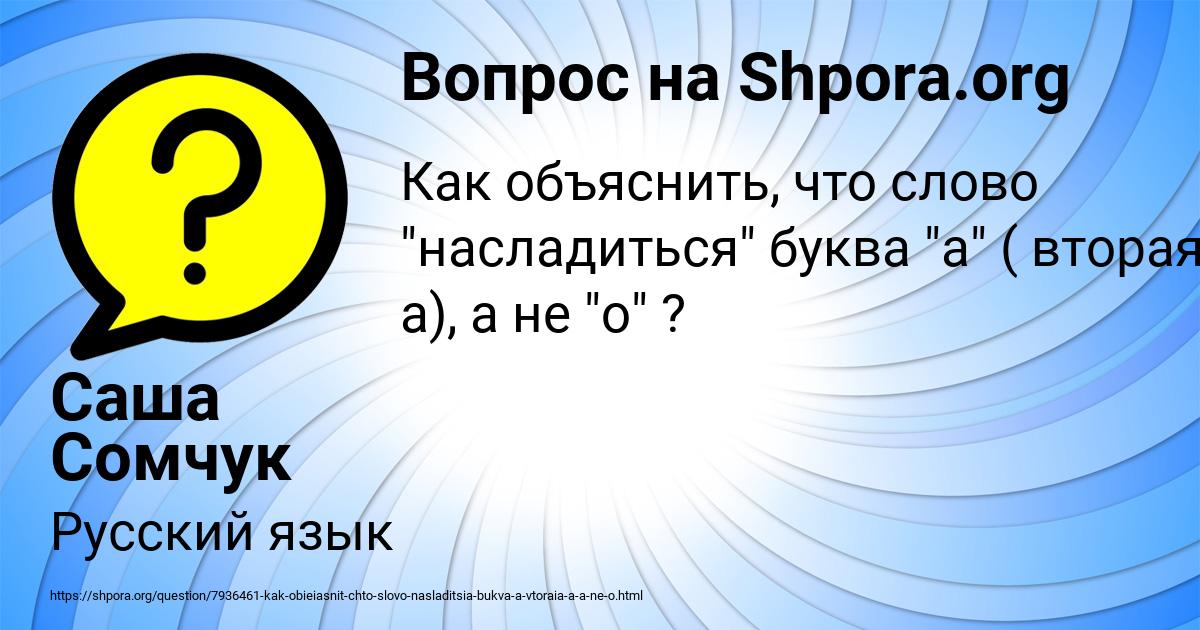 Вопрос на Shpora.org

Как объяснить, что слово "насладиться" буква "а" ( вторая а), а не "о" ?

Саша Сомчук

Русский язык

https://shpora.org/question/7936461-kak-obieiasnit-chto-slovo-nasladitsia-bukva-a-vtoraia-a-a-ne-o.html